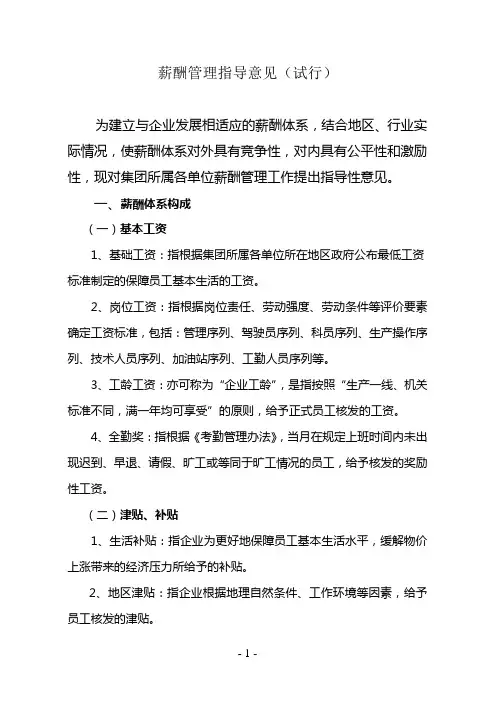 薪酬管理指导意见（试行）

为建立与企业发展相适应的薪酬体系，结合地区、行业实际情况，使薪酬体系对外具有竞争性，对内具有公平性和激励性，现对集团所属各单位薪酬管理工作提出指导性意见。

一、薪酬体系构成

（一）基本工资

1、基础工资：指根据集团所属各单位所在地区政府公布最低工资标准制定的保障员工基本生活的工资。

2、岗位工资：指根据岗位责任、劳动强度、劳动条件等评价要素确定工资标准，包括：管理序列、驾驶员序列、科员序列、生产操作序列、技术人员序列、加油站序列、工勤人员序列等。

3、工龄工资：亦可称为“企业工龄”，是指按照“生产一线、机关标准不同，满一年均可享受”的原则，给予正式员工核发的工资。

4、全勤奖：指根据《考勤管理办法》，当月在规定上班时间内未出现迟到、早退、请假、旷工或等同于旷工情况的员工，给予核发的奖励性工资。

（二）津贴、补贴

1、生活补贴：指企业为更好地保障员工基本生活水平，缓解物价上涨带来的经济压力所给予的补贴。

2、地区津贴：指企业根据地理自然条件、工作环境等因素，给予员工核发的津贴。

- 1 -